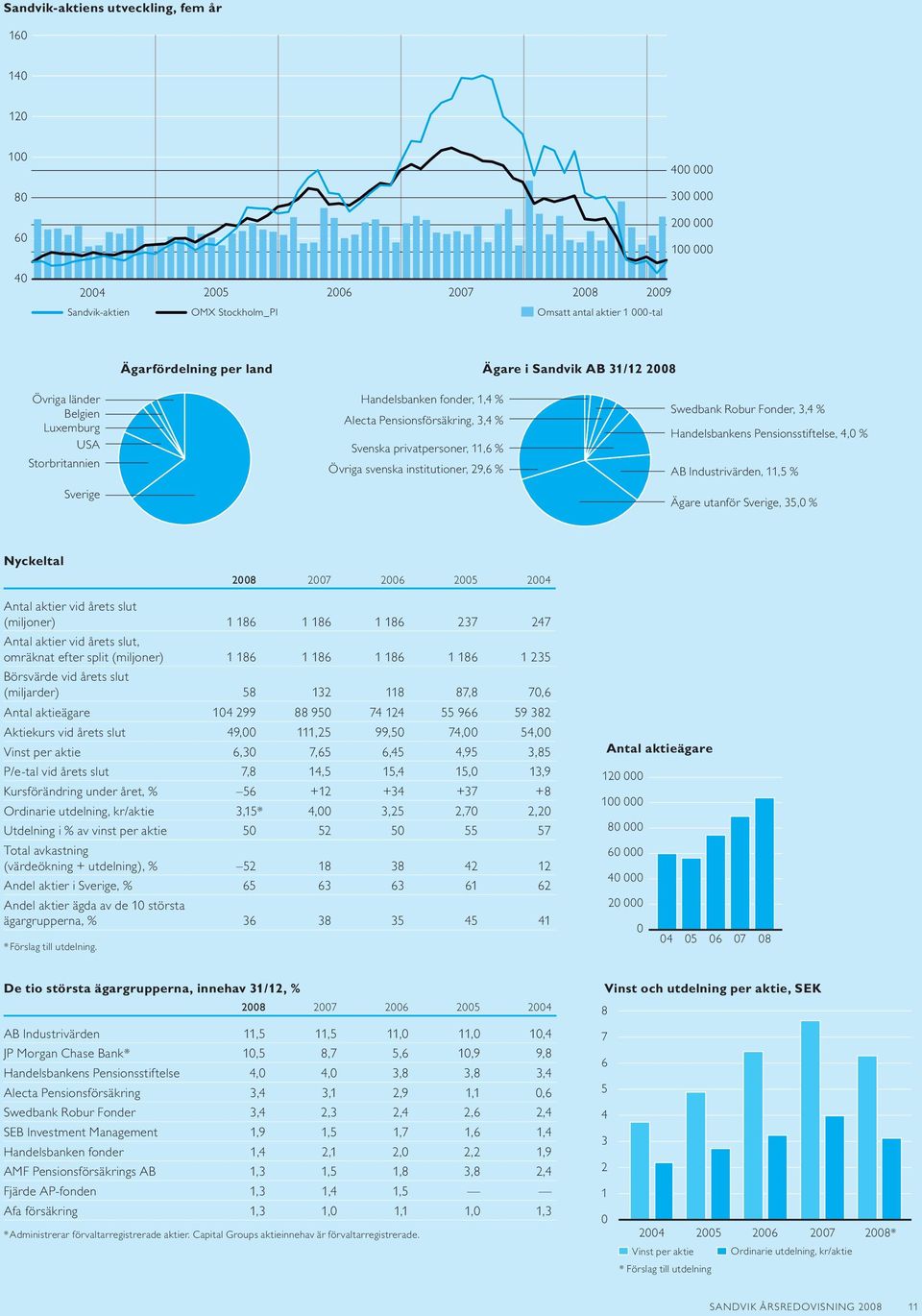 Sandvik-aktiens utveckling, fem år

160
140
120
100
80
60
40

400 000
300 000
200 000
100 000

2004 2005 2006 2007 2008 2009

Sandvik-aktien OMX Stockholm_PI Omsatt antal aktier 1 000-tal

Ägarfördelning per land

Övriga länder
Belgien
Luxemburg
USA
Storbritannien
Sverige

Ägare i Sandvik AB 31/12 2008

Handelsbanken fonder, 1,4 %
Alecta Pensionsförsäkring, 3,4 %
Svenska privatpersoner, 11,6 %
Övriga svenska institutioner, 29,6 %
Swedbank Robur Fonder, 3,4 %
Handelsbankens Pensionsstiftelse, 4,0 %
AB Industrivärden, 11,5 %
Ägare utanför Sverige, 35,0 %

Nyckeltal

| | 2008 | 2007 | 2006 | 2005 | 2004 |
|---|---|---|---|---|---|
| Antal aktier vid årets slut (miljoner) | 1 186 | 1 186 | 1 186 | 237 | 247 |
| Antal aktier vid årets slut, omräknat efter split (miljoner) | 1 186 | 1 186 | 1 186 | 1 186 | 1 235 |
| Börsvärde vid årets slut (miljarder) | 58 | 132 | 118 | 87,8 | 70,6 |
| Antal aktieägare | 104 299 | 88 950 | 74 124 | 55 966 | 59 382 |
| Aktiekurs vid årets slut | 49,00 | 111,25 | 99,50 | 74,00 | 54,00 |
| Vinst per aktie | 6,30 | 7,65 | 6,45 | 4,95 | 3,85 |
| P/e-tal vid årets slut | 7,8 | 14,5 | 15,4 | 15,0 | 13,9 |
| Kursförändring under året, % | –56 | +12 | +34 | +37 | +8 |
| Ordinarie utdelning, kr/aktie | 3,15* | 4,00 | 3,25 | 2,70 | 2,20 |
| Utdelning i % av vinst per aktie | 50 | 52 | 50 | 55 | 57 |
| Total avkastning (värdeökning + utdelning), % | –52 | 18 | 38 | 42 | 12 |
| Andel aktier i Sverige, % | 65 | 63 | 63 | 61 | 62 |
| Andel aktier ägda av de 10 största ägargrupperna, % | 36 | 38 | 35 | 45 | 41 |

* Förslag till utdelning.

Antal aktieägare

120 000
100 000
80 000
60 000
40 000
20 000
0
04 05 06 07 08

De tio största ägargrupperna, innehav 31/12, %

| | 2008 | 2007 | 2006 | 2005 | 2004 |
|---|---|---|---|---|---|
| AB Industrivärden | 11,5 | 11,5 | 11,0 | 11,0 | 10,4 |
| JP Morgan Chase Bank* | 10,5 | 8,7 | 5,6 | 10,9 | 9,8 |
| Handelsbankens Pensionsstiftelse | 4,0 | 4,0 | 3,8 | 3,8 | 3,4 |
| Alecta Pensionsförsäkring | 3,4 | 3,1 | 2,9 | 1,1 | 0,6 |
| Swedbank Robur Fonder | 3,4 | 2,3 | 2,4 | 2,6 | 2,4 |
| SEB Investment Management | 1,9 | 1,5 | 1,7 | 1,6 | 1,4 |
| Handelsbanken fonder | 1,4 | 2,1 | 2,0 | 2,2 | 1,9 |
| AMF Pensionsförsäkrings AB | 1,3 | 1,5 | 1,8 | 3,8 | 2,4 |
| Fjärde AP-fonden | 1,3 | 1,4 | 1,5 | — | — |
| Afa försäkring | 1,3 | 1,0 | 1,1 | 1,0 | 1,3 |

* Administrerar förvaltarregistrerade aktier. Capital Groups aktieinnehav är förvaltarregistrerade.

Vinst och utdelning per aktie, SEK

8
7
6
5
4
3
2
1
0
2004 2005 2006 2007 2008*

Vinst per aktie Ordinarie utdelning, kr/aktie
* Förslag till utdelning

SANDVIK ÅRSREDOVISNING 2008 11